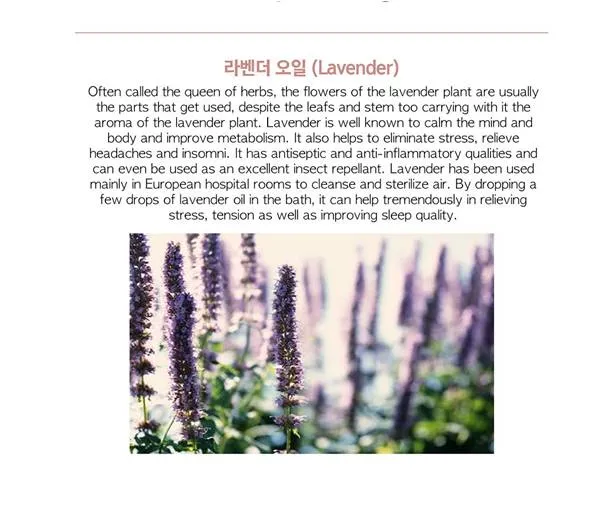 라벤더 오일 (Lavender)

Often called the queen of herbs, the flowers of the lavender plant are usually the parts that get used, despite the leafs and stem too carrying with it the aroma of the lavender plant. Lavender is well known to calm the mind and body and improve metabolism. It also helps to eliminate stress, relieve headaches and insomni. It has antiseptic and anti-inflammatory qualities and can even be used as an excellent insect repellant. Lavender has been used mainly in European hospital rooms to cleanse and sterilize air. By dropping a few drops of lavender oil in the bath, it can help tremendously in relieving stress, tension as well as improving sleep quality.